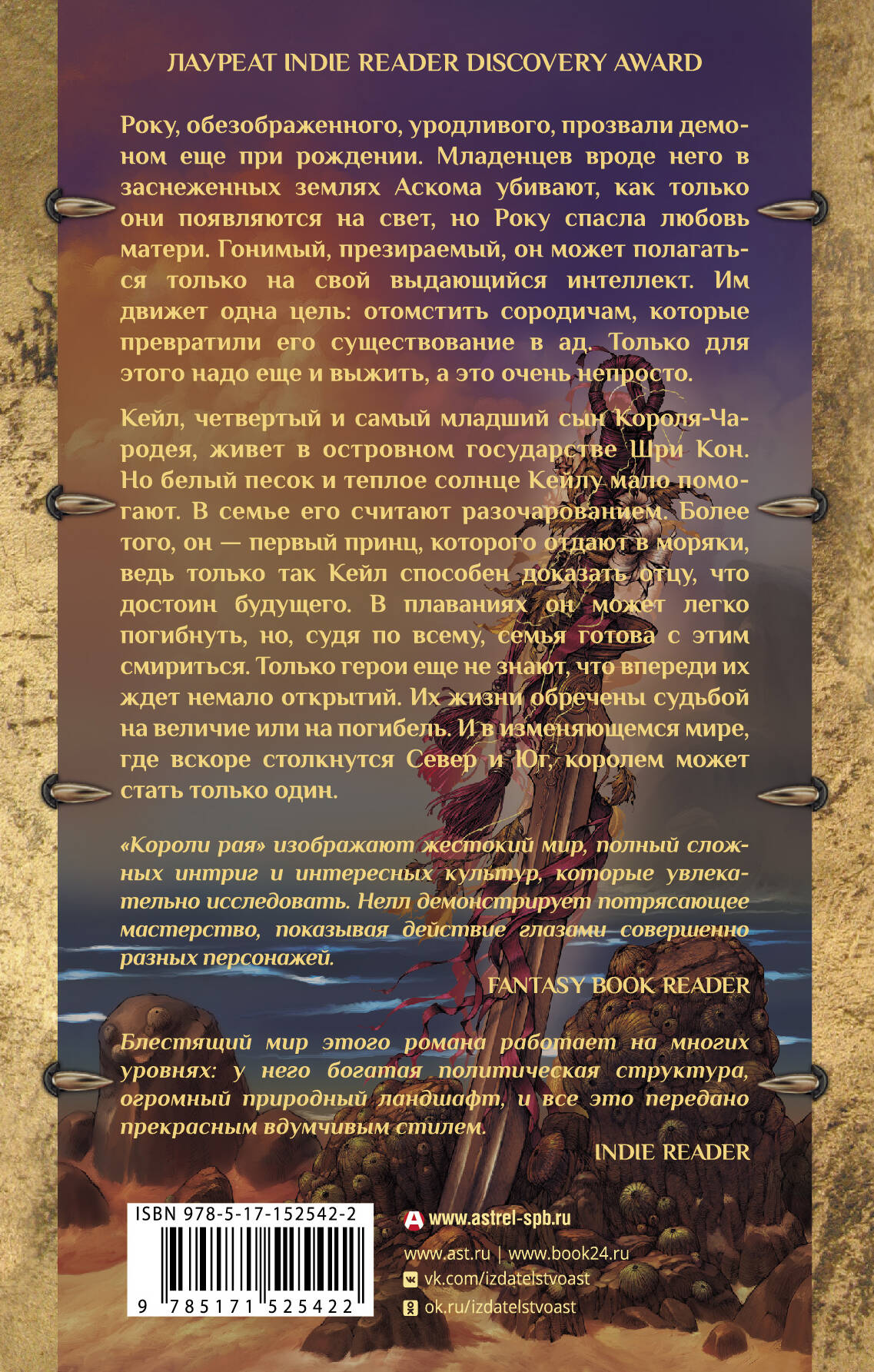 ЛАУРЕАТ INDIE READER DISCOVERY AWARD

Року, обезображенного, уродливого, прозвали демоном еще при рождении. Младенцев вроде него в заснеженных землях Аскома убивают, как только они появляются на свет, но Року спасла любовь матери. Гонимый, презираемый, он может полагаться только на свой выдающийся интеллект. Им движет одна цель: отомстить сородичам, которые превратили его существование в ад. Только для этого надо еще и выжить, а это очень непросто.

Кейл, четвертый и самый младший сын Короля-Чародея, живет в островном государстве Шри Кон. Но белый песок и теплое солнце Кейлу мало помогают. В семье его считают разочарованием. Более того, он — первый принц, которого отдают в моряки, ведь только так Кейл способен доказать отцу, что достоин будущего. В плаваниях он может легко погибнуть, но, судя по всему, семья готова с этим смириться. Только герои еще не знают, что впереди их ждет немало открытий. Их жизни обречены судьбой на величие или на погибель. И в изменяющемся мире, где вскоре столкнутся Север и Юг, королем может стать только один.

«Короли рая» изображают жестокий мир, полный сложных интриг и интересных культур, которые увлекательно исследовать. Нелл демонстрирует потрясающее мастерство, показывая действие глазами совершенно разных персонажей.

FANTASY BOOK READER

Блестящий мир этого романа работает на многих уровнях: у него богатая политическая структура, огромный природный ландшафт, и все это передано прекрасным вдумчивым стилем.

INDIE READER

ISBN 978-5-17-152542-2

9 785171 525422

www.astrel-spb.ru

www.ast.ru | www.book24.ru

vk.com/izdatelstvoast

ok.ru/izdatelstvoast